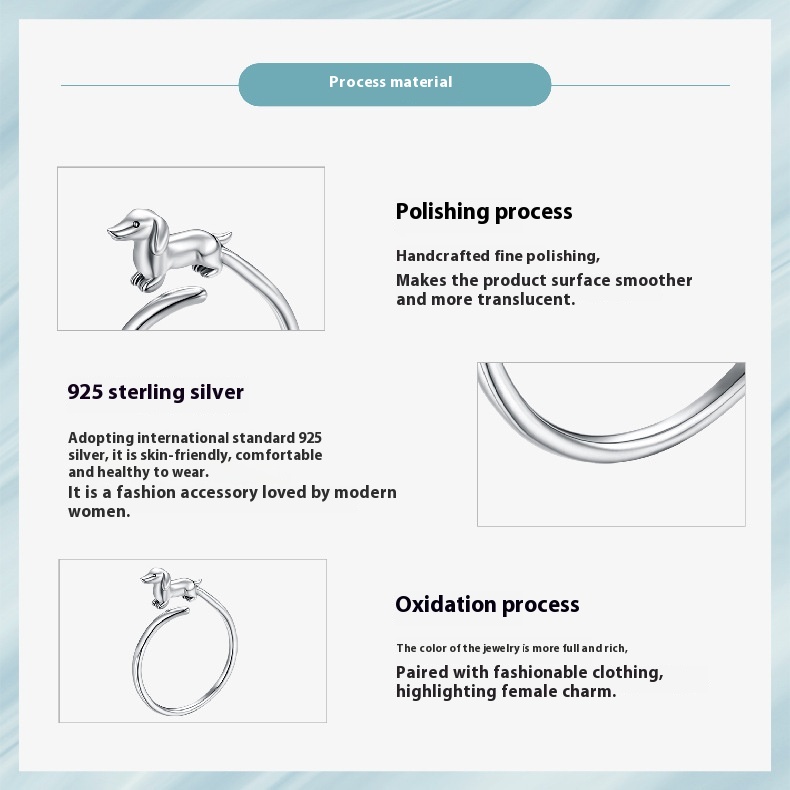 Process material

Polishing process

Handcrafted fine polishing,
Makes the product surface smoother and more translucent.

925 sterling silver

Adopting international standard 925 silver, it is skin-friendly, comfortable and healthy to wear.
It is a fashion accessory loved by modern women.

Oxidation process

The color of the jewelry is more full and rich,
Paired with fashionable clothing, highlighting female charm.